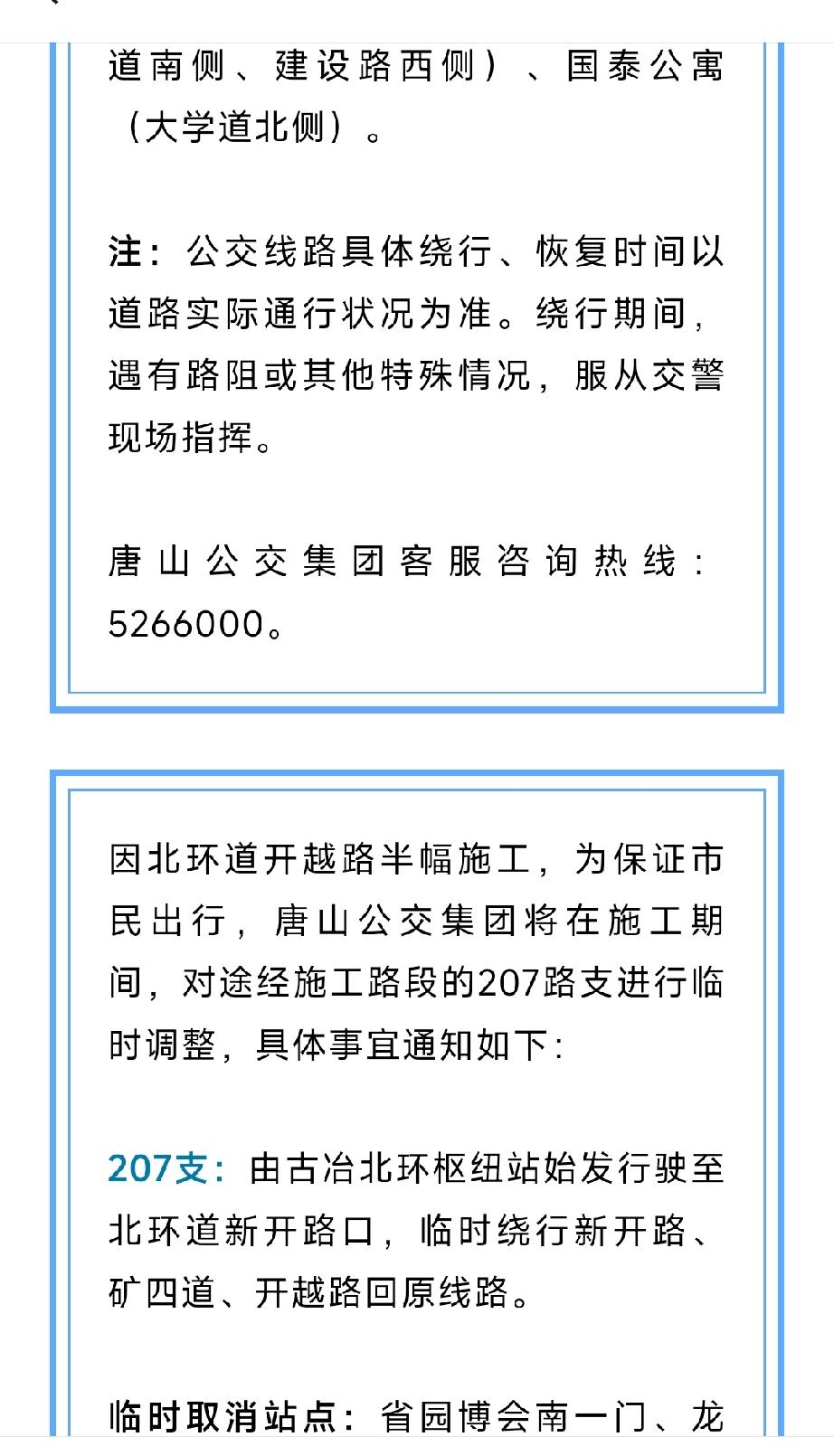 道南侧、建设路西侧）、国泰公寓（大学道北侧）。

注：公交线路具体绕行、恢复时间以道路实际通行状况为准。绕行期间，遇有路阻或其他特殊情况，服从交警现场指挥。

唐山公交集团客服咨询热线：5266000。

因北环道开越路半幅施工，为保证市民出行，唐山公交集团将在施工期间，对途经施工路段的207路支进行临时调整，具体事宜通知如下：

207支：由古冶北环枢纽站始发行驶至北环道新开路口，临时绕行新开路、矿四道、开越路回原线路。

临时取消站点：省园博会南一门、龙